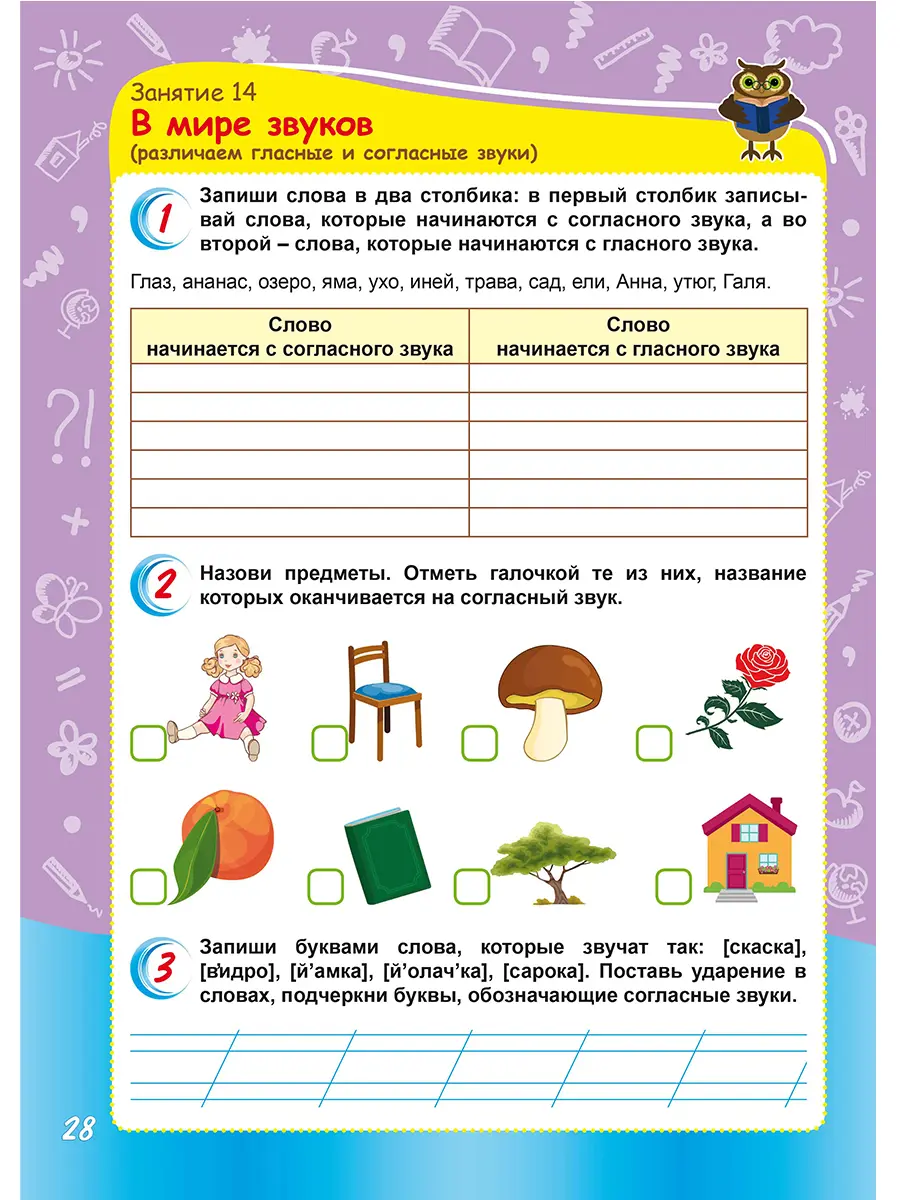 Занятие 14
В мире звуков
(различаем гласные и согласные звуки)

1 Запиши слова в два столбика: в первый столбик записывай слова, которые начинаются с согласного звука, а во второй – слова, которые начинаются с гласного звука.

Глаз, ананас, озеро, яма, ухо, иней, трава, сад, ели, Анна, утюг, Галя.

| Слово начинается с согласного звука | Слово начинается с гласного звука |
|---|---|
| | |
| | |
| | |
| | |
| | |
| | |

2 Назови предметы. Отметь галочкой те из них, название которых оканчивается на согласный звук.

3 Запиши буквами слова, которые звучат так: [скаска], [в'идро], [й'амка], [й'олач'ка], [сарока]. Поставь ударение в словах, подчеркни буквы, обозначающие согласные звуки.

28